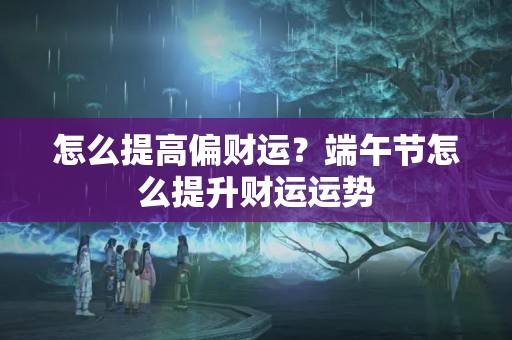 怎么提高偏财运？端午节怎么提升财运运势